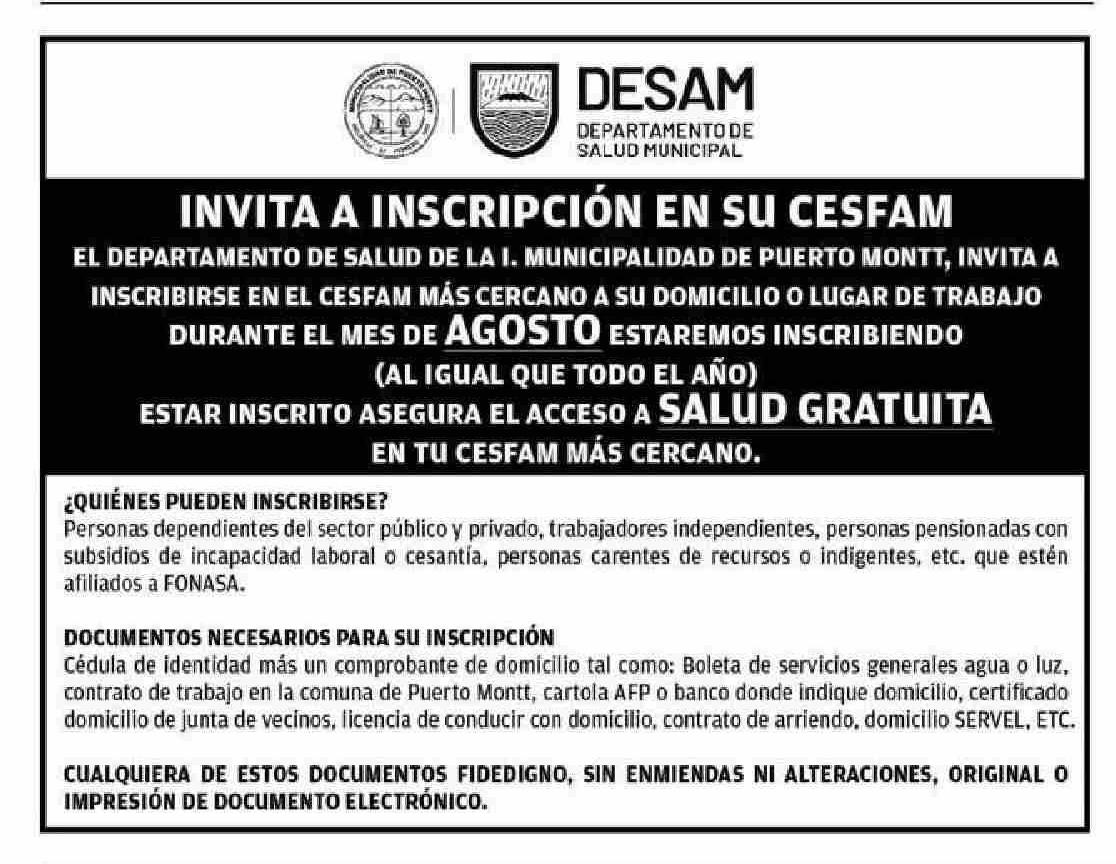 DESAM
DEPARTAMENTO DE SALUD MUNICIPAL

INVITA A INSCRIPCIÓN EN SU CESFAM

EL DEPARTAMENTO DE SALUD DE LA I. MUNICIPALIDAD DE PUERTO MONTT, INVITA A INSCRIBIRSE EN EL CESFAM MÁS CERCANO A SU DOMICILIO O LUGAR DE TRABAJO DURANTE EL MES DE AGOSTO ESTAREMOS INSCRIBIENDO (AL IGUAL QUE TODO EL AÑO) ESTAR INSCRITO ASEGURA EL ACCESO A SALUD GRATUITA EN TU CESFAM MÁS CERCANO.

¿QUIÉNES PUEDEN INSCRIBIRSE?
Personas dependientes del sector público y privado, trabajadores independientes, personas pensionadas con subsidios de incapacidad laboral o cesantía, personas carentes de recursos o indigentes, etc. que estén afiliados a FONASA.

DOCUMENTOS NECESARIOS PARA SU INSCRIPCIÓN
Cédula de identidad más un comprobante de domicilio tal como: Boleta de servicios generales agua o luz, contrato de trabajo en la comuna de Puerto Montt, cartola AFP o banco donde indique domicilio, certificado domicilio de junta de vecinos, licencia de conducir con domicilio, contrato de arriendo, domicilio SERVEL, ETC.

CUALQUIERA DE ESTOS DOCUMENTOS FIDEDIGNO, SIN ENMIENDAS NI ALTERACIONES, ORIGINAL O IMPRESIÓN DE DOCUMENTO ELECTRÓNICO.